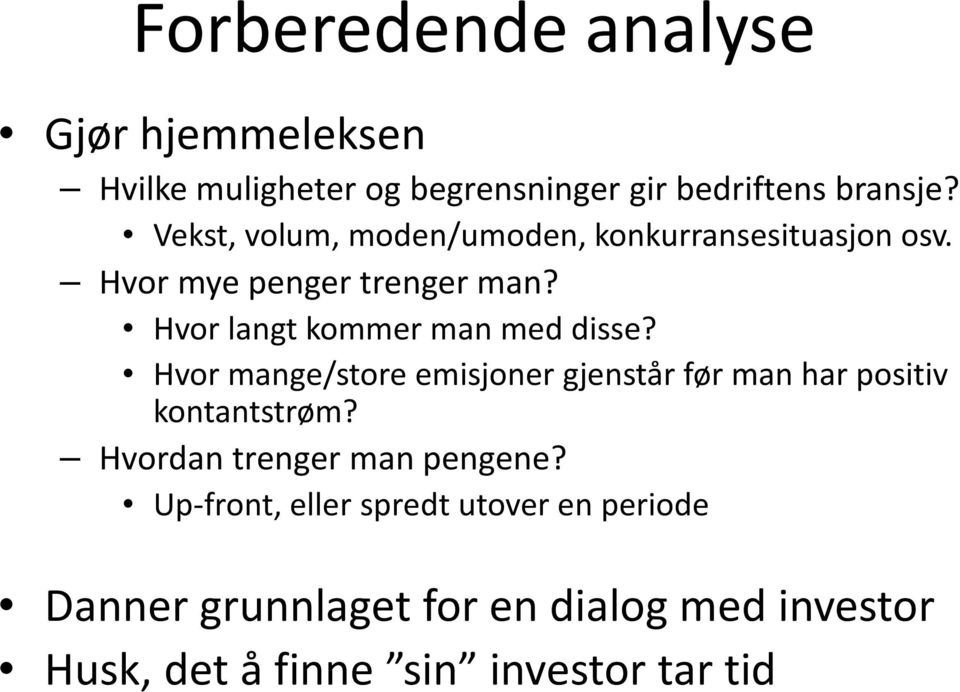 Forberedende analyse

• Gjør hjemmeleksen
– Hvilke muligheter og begrensninger gir bedriftens bransje?
• Vekst, volum, moden/umoden, konkurransesituasjon osv.
– Hvor mye penger trenger man?
• Hvor langt kommer man med disse?
• Hvor mange/store emisjoner gjenstår før man har positiv kontantstrøm?
– Hvordan trenger man pengene?
• Up-front, eller spredt utover en periode

• Danner grunnlaget for en dialog med investor
• Husk, det å finne ”sin” investor tar tid